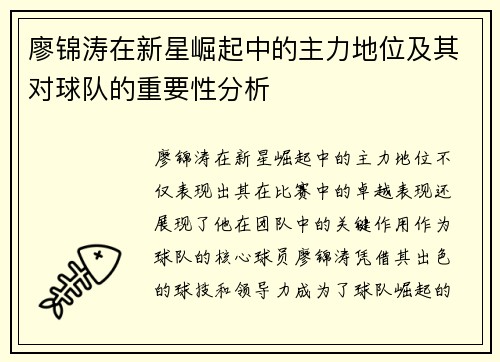 廖锦涛在新星崛起中的主力地位及其对球队的重要性分析

廖锦涛在新星崛起中的主力地位不仅表现出其在比赛中的卓越表现还展现了他在团队中的关键作用作为球队的核心球员廖锦涛凭借其出色的球技和领导力成为了球队崛起的